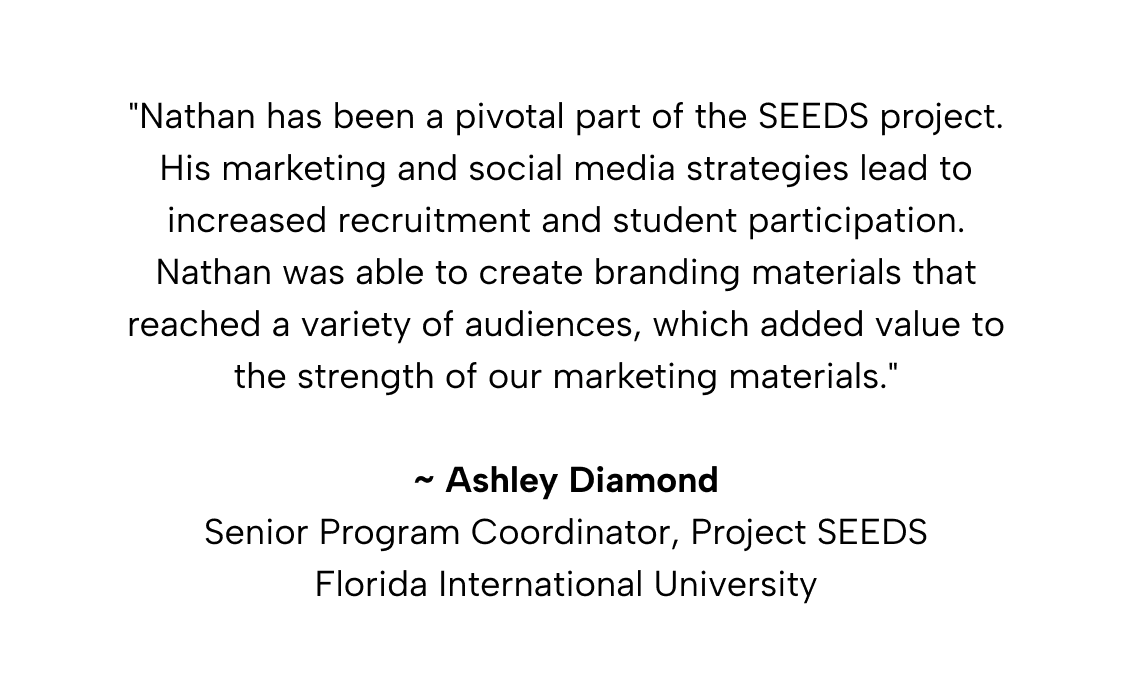 "Nathan has been a pivotal part of the SEEDS project. His marketing and social media strategies lead to increased recruitment and student participation. Nathan was able to create branding materials that reached a variety of audiences, which added value to the strength of our marketing materials."

~ Ashley Diamond
Senior Program Coordinator, Project SEEDS
Florida International University